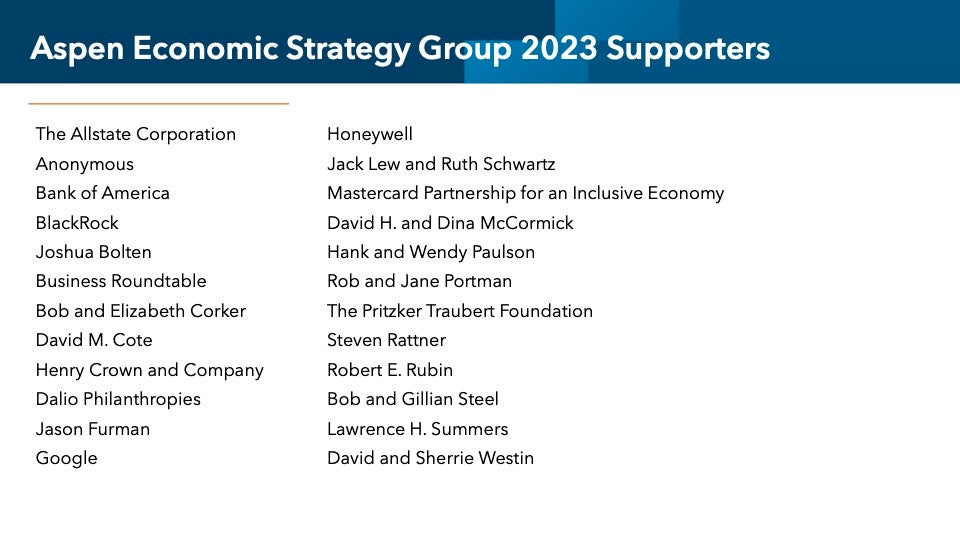 Aspen Economic Strategy Group 2023 Supporters

The Allstate Corporation
Anonymous
Bank of America
BlackRock
Joshua Bolten
Business Roundtable
Bob and Elizabeth Corker
David M. Cote
Henry Crown and Company
Dalio Philanthropies
Jason Furman
Google

Honeywell
Jack Lew and Ruth Schwartz
Mastercard Partnership for an Inclusive Economy
David H. and Dina McCormick
Hank and Wendy Paulson
Rob and Jane Portman
The Pritzker Traubert Foundation
Steven Rattner
Robert E. Rubin
Bob and Gillian Steel
Lawrence H. Summers
David and Sherrie Westin